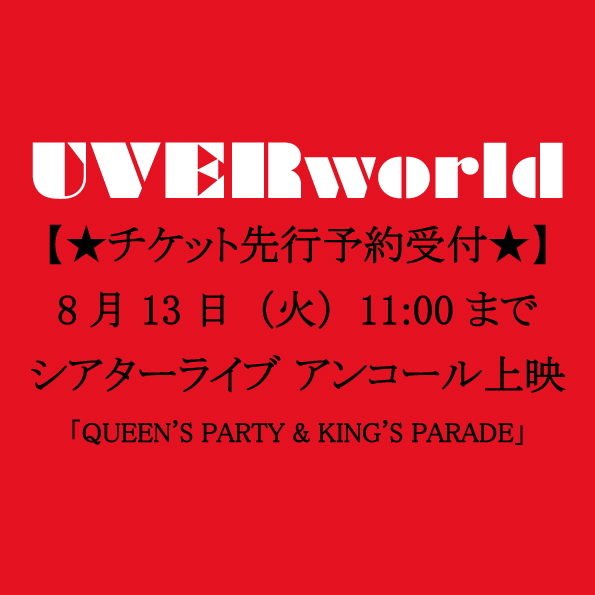 UVERworld

【★チケット先行予約受付★】

8 月 13 日 （火） 11:00 まで

シアターライブ アンコール上映

「QUEEN'S PARTY & KING'S PARADE」